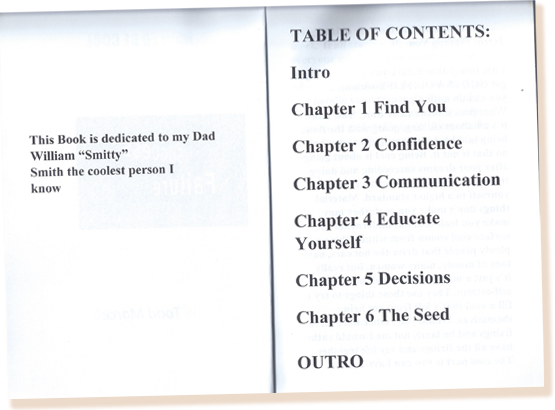 This Book is dedicated to my Dad William "Smitty" Smith the coolest person I know

TABLE OF CONTENTS:

Intro

Chapter 1 Find You

Chapter 2 Confidence

Chapter 3 Communication

Chapter 4 Educate Yourself

Chapter 5 Decisions

Chapter 6 The Seed

OUTRO